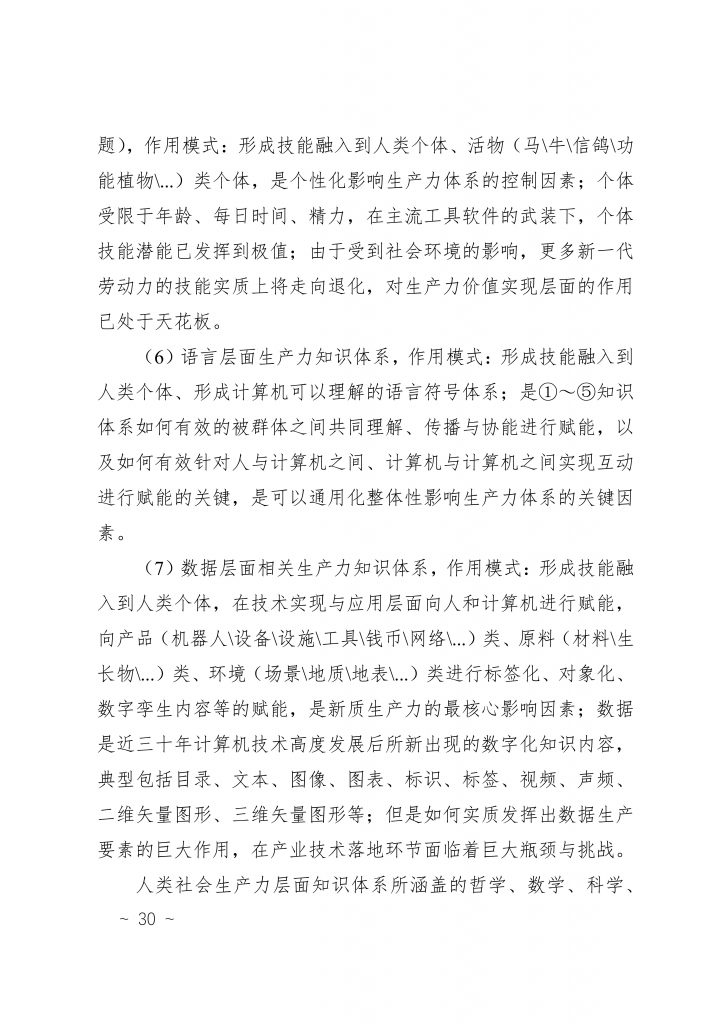 题），作用模式：形成技能融入到人类个体、活物（马\牛\信鸽\功能植物\…）类个体，是个性化影响生产力体系的控制因素；个体受限于年龄、每日时间、精力，在主流工具软件的武装下，个体技能潜能已发挥到极值；由于受到社会环境的影响，更多新一代劳动力的技能实质上将走向退化，对生产力价值实现层面的作用已处于天花板。

（6）语言层面生产力知识体系，作用模式：形成技能融入到人类个体、形成计算机可以理解的语言符号体系；是①～⑤知识体系如何有效的被群体之间共同理解、传播与协能进行赋能，以及如何有效针对人与计算机之间、计算机与计算机之间实现互动进行赋能的关键，是可以通用化整体性影响生产力体系的关键因素。

（7）数据层面相关生产力知识体系，作用模式：形成技能融入到人类个体，在技术实现与应用层面向人和计算机进行赋能，向产品（机器人\设备\设施\工具\钱币\网络\…）类、原料（材料\生长物\…）类、环境（场景\地质\地表\…）类进行标签化、对象化、数字孪生内容等的赋能，是新质生产力的最核心影响因素；数据是近三十年计算机技术高度发展后所新出现的数字化知识内容，典型包括目录、文本、图像、图表、标识、标签、视频、声频、二维矢量图形、三维矢量图形等；但是如何实质发挥出数据生产要素的巨大作用，在产业技术落地环节面临着巨大瓶颈与挑战。

人类社会生产力层面知识体系所涵盖的哲学、数学、科学、

~ 30 ~